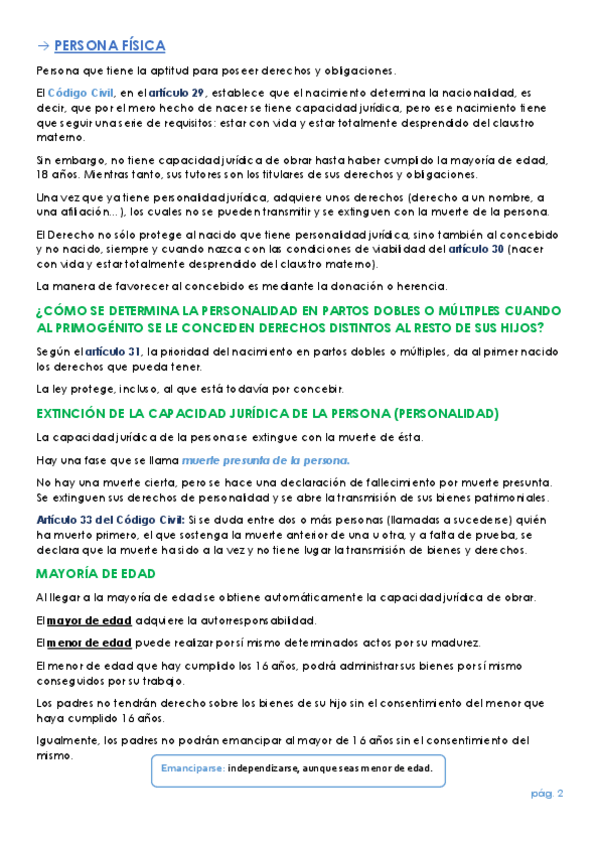 → PERSONA FÍSICA

Persona que tiene la aptitud para poseer derechos y obligaciones.

El Código Civil, en el artículo 29, establece que el nacimiento determina la nacionalidad, es decir, que por el mero hecho de nacer se tiene capacidad jurídica, pero ese nacimiento tiene que seguir una serie de requisitos: estar con vida y estar totalmente desprendido del claustro materno.

Sin embargo, no tiene capacidad jurídica de obrar hasta haber cumplido la mayoría de edad, 18 años. Mientras tanto, sus tutores son los titulares de sus derechos y obligaciones.

Una vez que ya tiene personalidad jurídica, adquiere unos derechos (derecho a un nombre, a una afiliación...), los cuales no se pueden transmitir y se extinguen con la muerte de la persona.

El Derecho no sólo protege al nacido que tiene personalidad jurídica, sino también al concebido y no nacido, siempre y cuando nazca con las condiciones de viabilidad del artículo 30 (nacer con vida y estar totalmente desprendido del claustro materno).

La manera de favorecer al concebido es mediante la donación o herencia.

¿CÓMO SE DETERMINA LA PERSONALIDAD EN PARTOS DOBLES O MÚLTIPLES CUANDO AL PRIMOGÉNITO SE LE CONCEDEN DERECHOS DISTINTOS AL RESTO DE SUS HIJOS?

Según el artículo 31, la prioridad del nacimiento en partos dobles o múltiples, da al primer nacido los derechos que pueda tener.

La ley protege, incluso, al que está todavía por concebir.

EXTINCIÓN DE LA CAPACIDAD JURÍDICA DE LA PERSONA (PERSONALIDAD)

La capacidad jurídica de la persona se extingue con la muerte de ésta.

Hay una fase que se llama muerte presunta de la persona.

No hay una muerte cierta, pero se hace una declaración de fallecimiento por muerte presunta. Se extinguen sus derechos de personalidad y se abre la transmisión de sus bienes patrimoniales.

Artículo 33 del Código Civil: Si se duda entre dos o más personas (llamadas a sucederse) quién ha muerto primero, el que sostenga la muerte anterior de una u otra, y a falta de prueba, se declara que la muerte ha sido a la vez y no tiene lugar la transmisión de bienes y derechos.

MAYORÍA DE EDAD

Al llegar a la mayoría de edad se obtiene automáticamente la capacidad jurídica de obrar.

El mayor de edad adquiere la autorresponsabilidad.

El menor de edad puede realizar por sí mismo determinados actos por su madurez.

El menor de edad que hay cumplido los 16 años, podrá administrar sus bienes por sí mismo conseguidos por su trabajo.

Los padres no tendrán derecho sobre los bienes de su hijo sin el consentimiento del menor que haya cumplido 16 años.

Igualmente, los padres no podrán emancipar al mayor de 16 años sin el consentimiento del mismo.

Emanciparse: independizarse, aunque seas menor de edad.

pág. 2